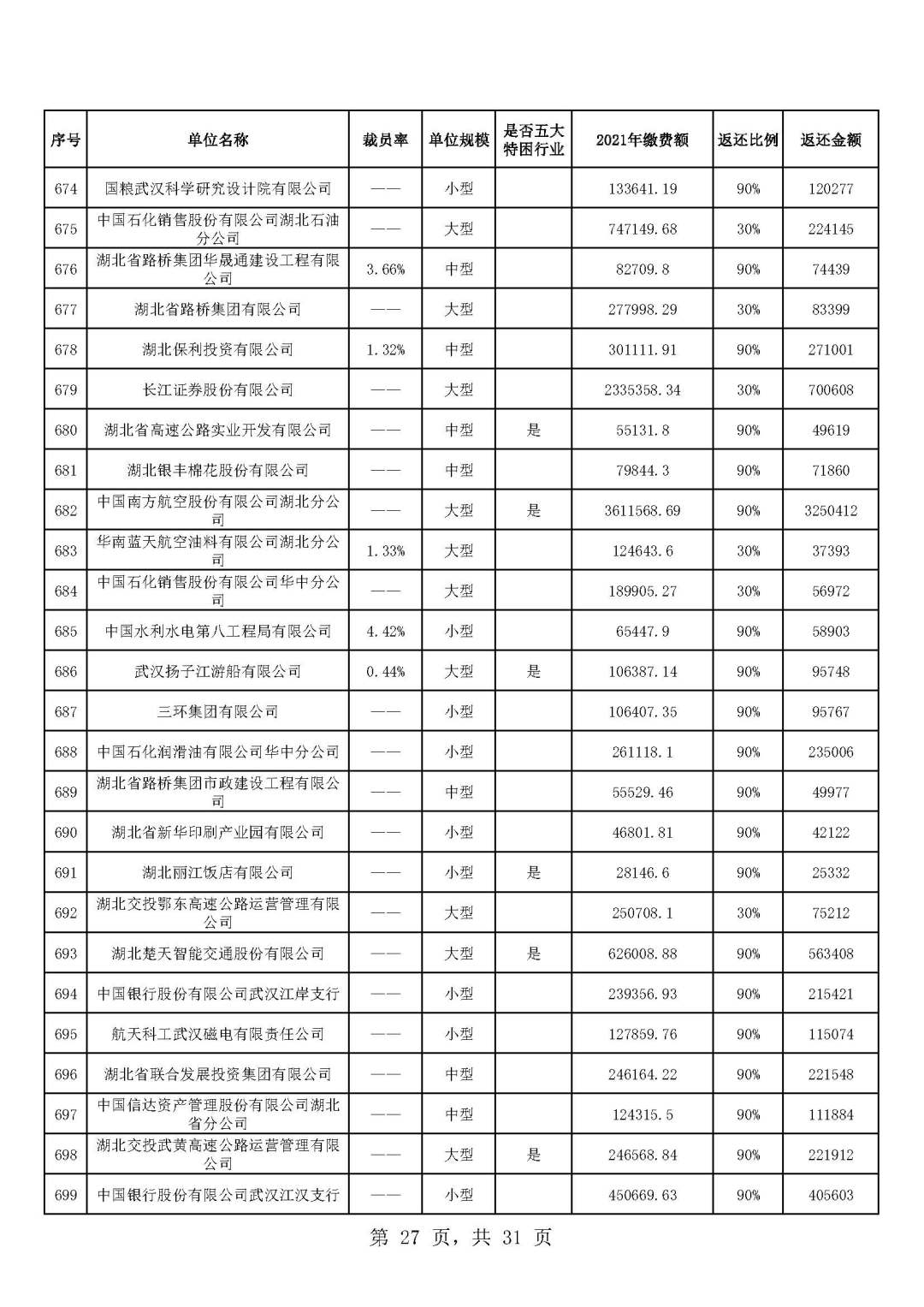 | 序号 | 单位名称 | 裁员率 | 单位规模 | 是否五大特困行业 | 2021年缴费额 | 返还比例 | 返还金额 |
|---|---|---|---|---|---|---|---|
| 674 | 国粮武汉科学研究设计院有限公司 | —— | 小型 | | 133641.19 | 90% | 120277 |
| 675 | 中国石化销售股份有限公司湖北石油分公司 | —— | 大型 | | 747149.68 | 30% | 224145 |
| 676 | 湖北省路桥集团华晟通建设工程有限公司 | 3.66% | 中型 | | 82709.8 | 90% | 74439 |
| 677 | 湖北省路桥集团有限公司 | —— | 大型 | | 277998.29 | 30% | 83399 |
| 678 | 湖北保利投资有限公司 | 1.32% | 中型 | | 301111.91 | 90% | 271001 |
| 679 | 长江证券股份有限公司 | —— | 大型 | | 2335358.34 | 30% | 700608 |
| 680 | 湖北省高速公路实业开发有限公司 | —— | 中型 | 是 | 55131.8 | 90% | 49619 |
| 681 | 湖北银丰棉花股份有限公司 | —— | 中型 | | 79844.3 | 90% | 71860 |
| 682 | 中国南方航空股份有限公司湖北分公司 | —— | 大型 | 是 | 3611568.69 | 90% | 3250412 |
| 683 | 华南蓝天航空油料有限公司湖北分公司 | 1.33% | 大型 | | 124643.6 | 30% | 37393 |
| 684 | 中国石化销售股份有限公司华中分公司 | —— | 大型 | | 189905.27 | 30% | 56972 |
| 685 | 中国水利水电第八工程局有限公司 | 4.42% | 小型 | | 65447.9 | 90% | 58903 |
| 686 | 武汉扬子江游船有限公司 | 0.44% | 大型 | 是 | 106387.14 | 90% | 95748 |
| 687 | 三环集团有限公司 | —— | 小型 | | 106407.35 | 90% | 95767 |
| 688 | 中国石化润滑油有限公司华中分公司 | —— | 小型 | | 261118.1 | 90% | 235006 |
| 689 | 湖北省路桥集团市政建设工程有限公司 | —— | 中型 | | 55529.46 | 90% | 49977 |
| 690 | 湖北省新华印刷产业园有限公司 | —— | 小型 | | 46801.81 | 90% | 42122 |
| 691 | 湖北丽江饭店有限公司 | —— | 小型 | 是 | 28146.6 | 90% | 25332 |
| 692 | 湖北交投鄂东高速公路运营管理有限公司 | —— | 大型 | | 250708.1 | 30% | 75212 |
| 693 | 湖北楚天智能交通股份有限公司 | —— | 大型 | 是 | 626008.88 | 90% | 563408 |
| 694 | 中国银行股份有限公司武汉江岸支行 | —— | 小型 | | 239356.93 | 90% | 215421 |
| 695 | 航天科工武汉磁电有限责任公司 | —— | 小型 | | 127859.76 | 90% | 115074 |
| 696 | 湖北省联合发展投资集团有限公司 | —— | 中型 | | 246164.22 | 90% | 221548 |
| 697 | 中国信达资产管理股份有限公司湖北省分公司 | —— | 中型 | | 124315.5 | 90% | 111884 |
| 698 | 湖北交投武黄高速公路运营管理有限公司 | —— | 大型 | 是 | 246568.84 | 90% | 221912 |
| 699 | 中国银行股份有限公司武汉江汉支行 | —— | 小型 | | 450669.63 | 90% | 405603 |

第 27 页，共 31 页